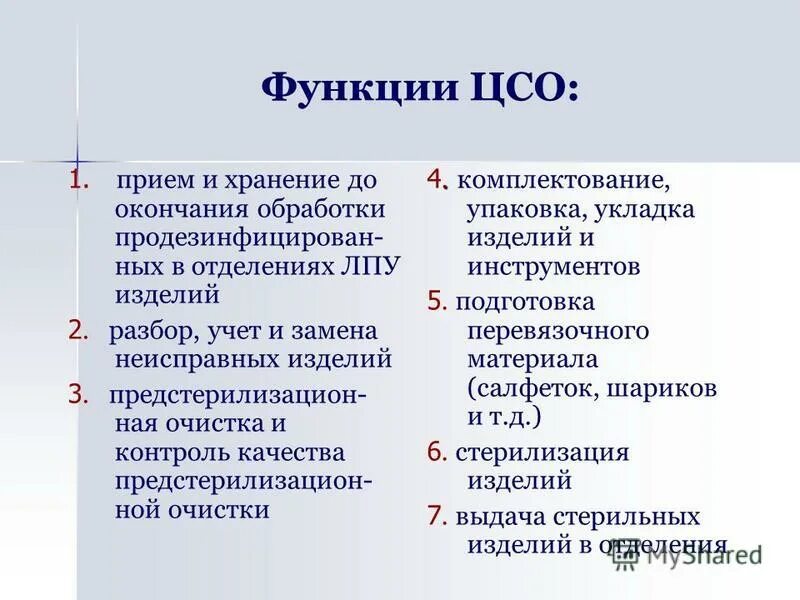 Функции ЦСО:

1. прием и хранение до окончания обработки продезинфицированных в отделениях ЛПУ изделий

2. разбор, учет и замена неисправных изделий

3. предстерилизационная очистка и контроль качества предстерилизационной очистки

4. комплектование, упаковка, укладка изделий и инструментов

5. подготовка перевязочного материала (салфеток, шариков и т.д.)

6. стерилизация изделий

7. выдача стерильных изделий в отделения

MyShared